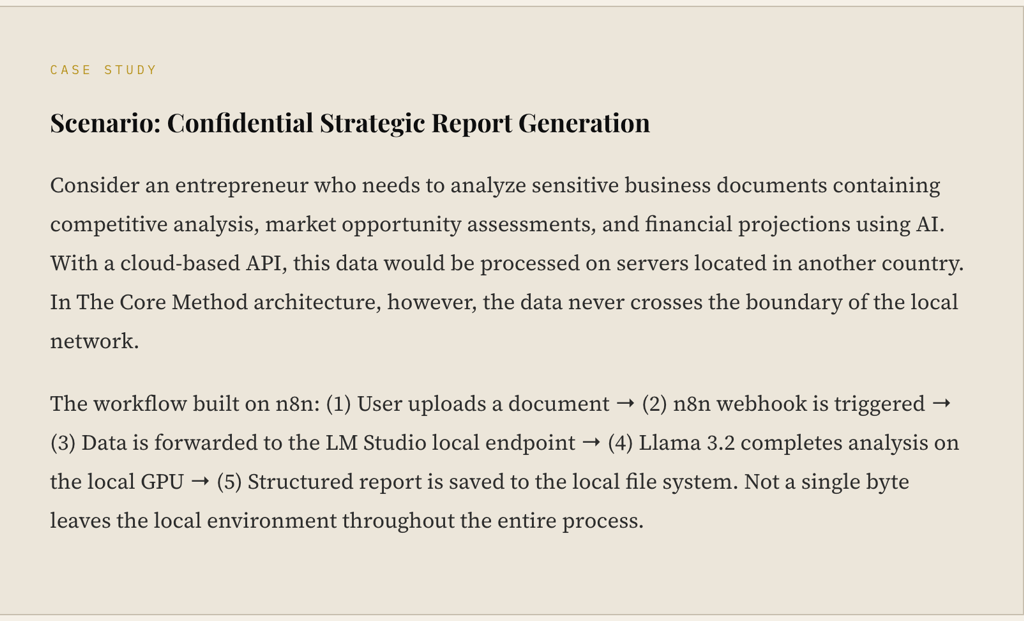 CASE STUDY

Scenario: Confidential Strategic Report Generation

Consider an entrepreneur who needs to analyze sensitive business documents containing competitive analysis, market opportunity assessments, and financial projections using AI. With a cloud-based API, this data would be processed on servers located in another country. In The Core Method architecture, however, the data never crosses the boundary of the local network.

The workflow built on n8n: (1) User uploads a document → (2) n8n webhook is triggered → (3) Data is forwarded to the LM Studio local endpoint → (4) Llama 3.2 completes analysis on the local GPU → (5) Structured report is saved to the local file system. Not a single byte leaves the local environment throughout the entire process.